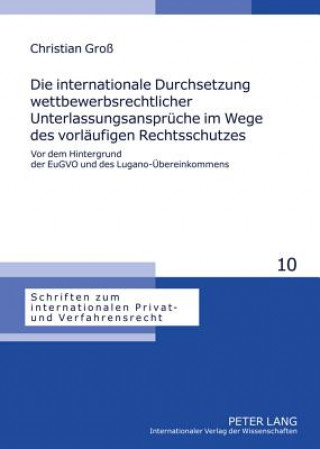 Christian Groß

Die internationale Durchsetzung wettbewerbsrechtlicher Unterlassungsansprüche im Wege des vorläufigen Rechtsschutzes

Vor dem Hintergrund der EuGVO und des Lugano-Übereinkommens

10

Schriften zum internationalen Privat- und Verfahrensrecht

PETER LANG
Internationaler Verlag der Wissenschaften